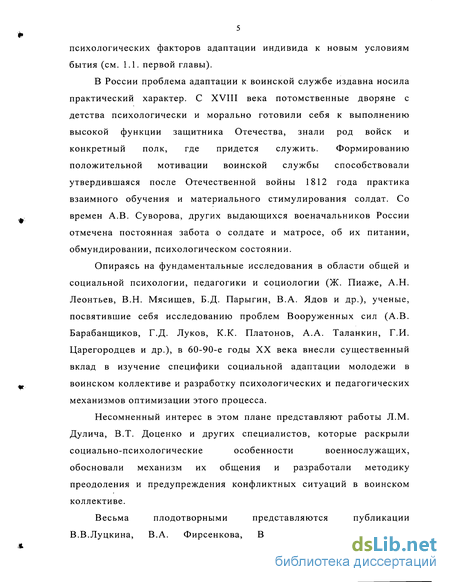 5

психологических факторов адаптации индивида к новым условиям бытия (см. 1.1. первой главы).

В России проблема адаптации к воинской службе издавна носила практический характер. С XVIII века потомственные дворяне с детства психологически и морально готовили себя к выполнению высокой функции защитника Отечества, знали род войск и конкретный полк, где придется служить. Формированию положительной мотивации воинской службы способствовали утвердившаяся после Отечественной войны 1812 года практика взаимного обучения и материального стимулирования солдат. Со времен А.В. Суворова, других выдающихся военачальников России отмечена постоянная забота о солдате и матросе, об их питании, обмундировании, психологическом состоянии.

Опираясь на фундаментальные исследования в области общей и социальной психологии, педагогики и социологии (Ж. Пиаже, А.Н. Леонтьев, В.Н. Мясищев, Б.Д. Парыгин, В.А. Ядов и др.), ученые, посвятившие себя исследованию проблем Вооруженных сил (А.В. Барабанщиков, Г.Д. Луков, К.К. Платонов, А.А. Таланкин, Г.И. Царегородцев и др.), в 60-90-е годы XX века внесли существенный вклад в изучение специфики социальной адаптации молодежи в воинском коллективе и разработку психологических и педагогических механизмов оптимизации этого процесса.

Несомненный интерес в этом плане представляют работы Л.М. Дулича, В.Т. Доценко и других специалистов, которые раскрыли социально-психологические особенности военнослужащих, обосновали механизм их общения и разработали методику преодоления и предупреждения конфликтных ситуаций в воинском коллективе.

Весьма плодотворными представляются публикации В.В.Луцкина, В.А. Фирсенкова, В

dsLib.net
библиотека диссертаций